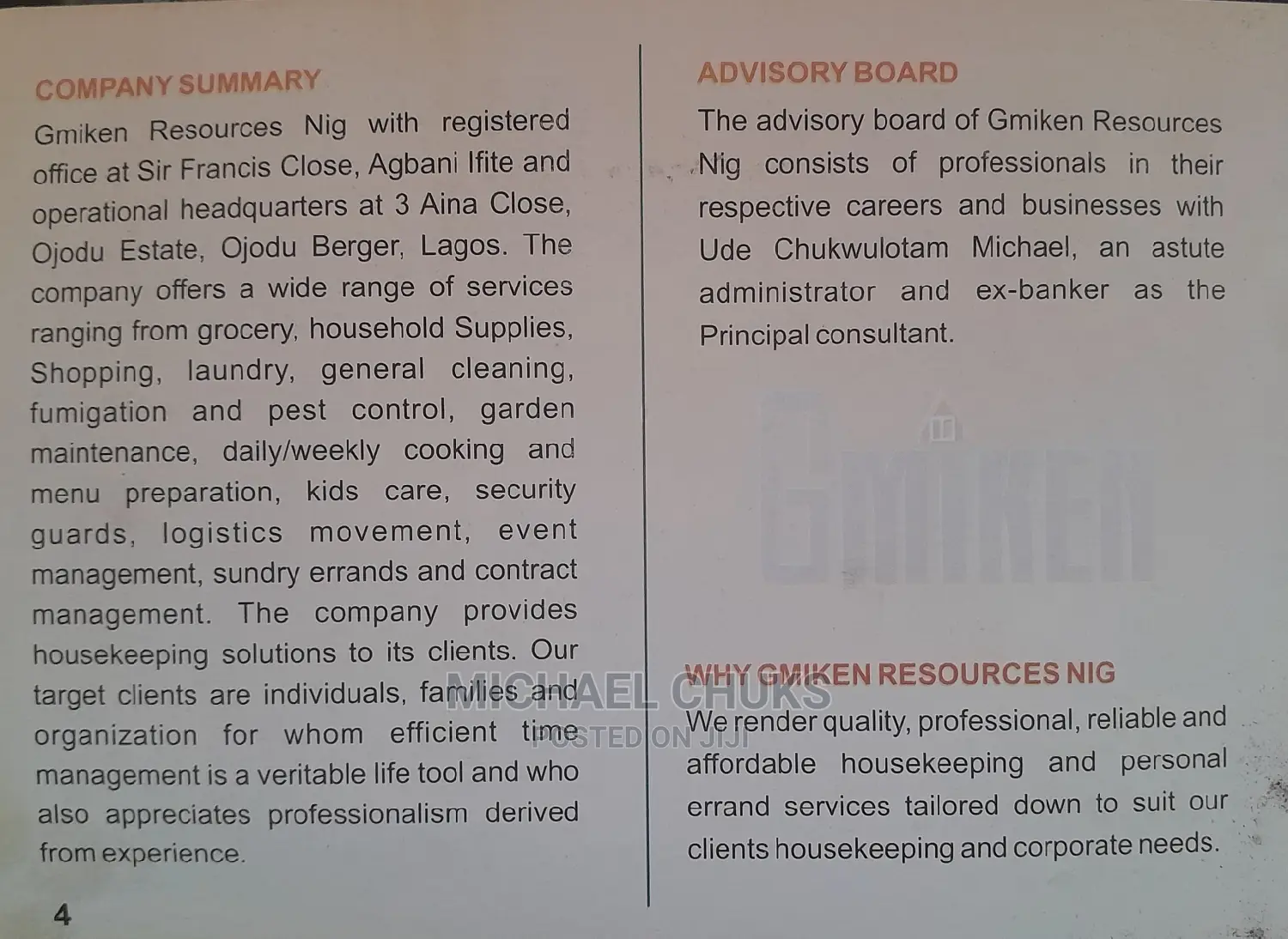 COMPANY SUMMARY

Gmiken Resources Nig with registered office at Sir Francis Close, Agbani Ifite and operational headquarters at 3 Aina Close, Ojodu Estate, Ojodu Berger, Lagos. The company offers a wide range of services ranging from grocery, household Supplies, Shopping, laundry, general cleaning, fumigation and pest control, garden maintenance, daily/weekly cooking and menu preparation, kids care, security guards, logistics movement, event management, sundry errands and contract management. The company provides housekeeping solutions to its clients. Our target clients are individuals, families and organization for whom efficient time management is a veritable life tool and who also appreciates professionalism derived from experience.

4

ADVISORY BOARD

The advisory board of Gmiken Resources Nig consists of professionals in their respective careers and businesses with Ude Chukwulotam Michael, an astute administrator and ex-banker as the Principal consultant.

GMIKEN

WHY GMIKEN RESOURCES NIG

We render quality, professional, reliable and affordable housekeeping and personal errand services tailored down to suit our clients housekeeping and corporate needs.

MICHAEL CHUKS
POSTED ON JIJI